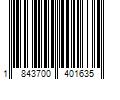 1 843700 401635